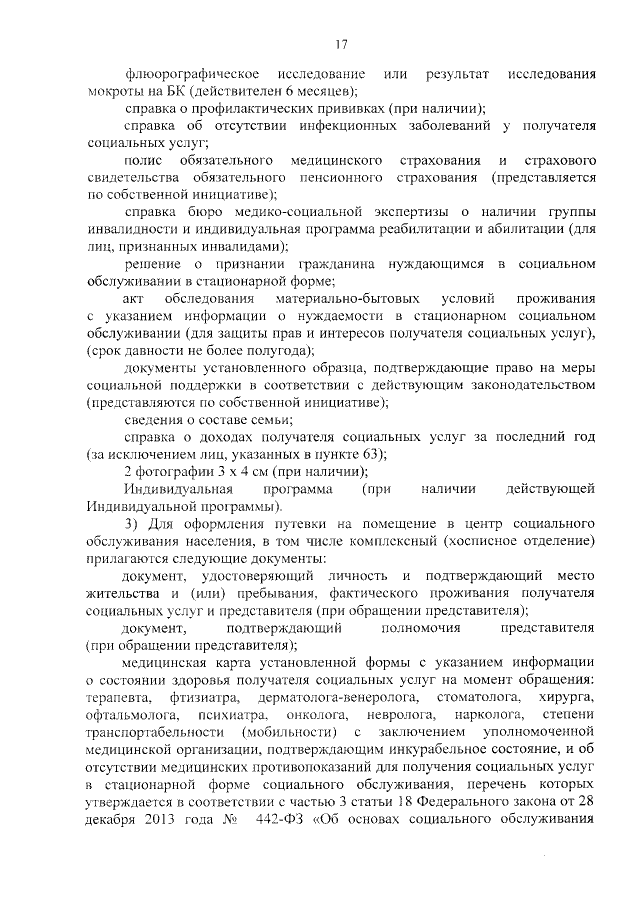 17

флюорографическое исследование или результат исследования мокроты на БК (действителен 6 месяцев);

справка о профилактических прививках (при наличии);

справка об отсутствии инфекционных заболеваний у получателя социальных услуг;

полис обязательного медицинского страхования и страхового свидетельства обязательного пенсионного страхования (представляется по собственной инициативе);

справка бюро медико-социальной экспертизы о наличии группы инвалидности и индивидуальная программа реабилитации и абилитации (для лиц, признанных инвалидами);

решение о признании гражданина нуждающимся в социальном обслуживании в стационарной форме;

акт обследования материально-бытовых условий проживания с указанием информации о нуждаемости в стационарном социальном обслуживании (для защиты прав и интересов получателя социальных услуг), (срок давности не более полугода);

документы установленного образца, подтверждающие право на меры социальной поддержки в соответствии с действующим законодательством (представляются по собственной инициативе);

сведения о составе семьи;

справка о доходах получателя социальных услуг за последний год (за исключением лиц, указанных в пункте 63);

2 фотографии 3 х 4 см (при наличии);

Индивидуальная программа (при наличии действующей Индивидуальной программы).

3) Для оформления путевки на помещение в центр социального обслуживания населения, в том числе комплексный (хосписное отделение) прилагаются следующие документы:

документ, удостоверяющий личность и подтверждающий место жительства и (или) пребывания, фактического проживания получателя социальных услуг и представителя (при обращении представителя);

документ, подтверждающий полномочия представителя (при обращении представителя);

медицинская карта установленной формы с указанием информации о состоянии здоровья получателя социальных услуг на момент обращения: терапевта, фтизиатра, дерматолога-венеролога, стоматолога, хирурга, офтальмолога, психиатра, онколога, невролога, нарколога, степени транспортабельности (мобильности) с заключением уполномоченной медицинской организации, подтверждающим инкурабельное состояние, и об отсутствии медицинских противопоказаний для получения социальных услуг в стационарной форме социального обслуживания, перечень которых утверждается в соответствии с частью 3 статьи 18 Федерального закона от 28 декабря 2013 года № 442-ФЗ «Об основах социального обслуживания